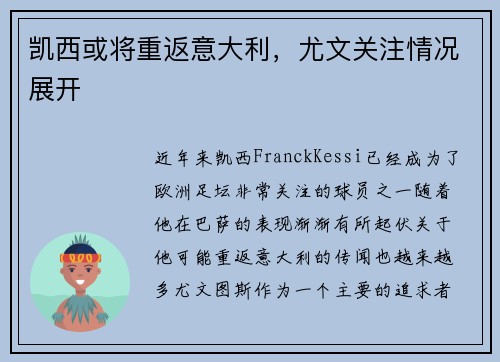 凯西或将重返意大利，尤文关注情况展开

近年来凯西FranckKessi已经成为了欧洲足坛非常关注的球员之一随着他在巴萨的表现渐渐有所起伏关于他可能重返意大利的传闻也越来越多尤文图斯作为一个主要的追求者